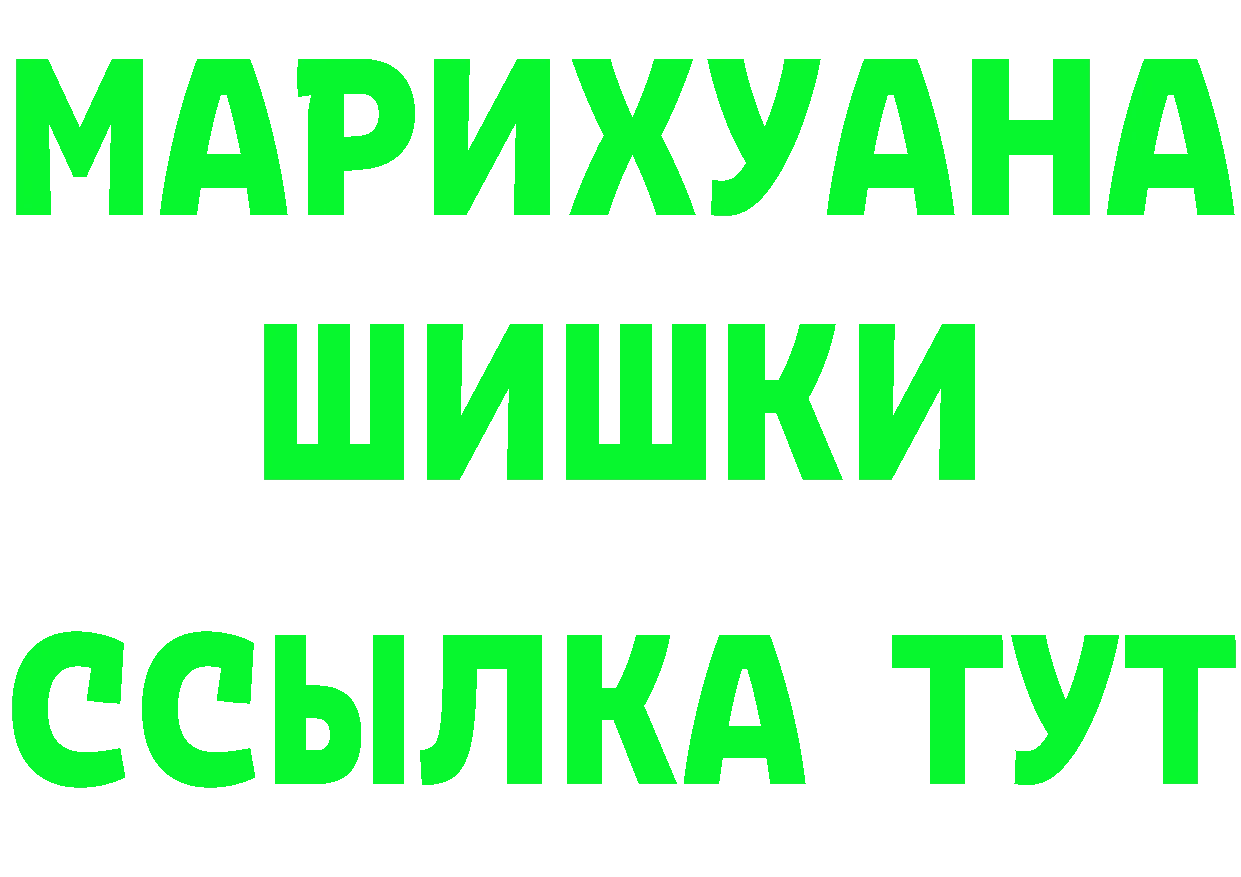 МАРИХУАНА
ШИШКИ
ССЫЛКА ТУТ